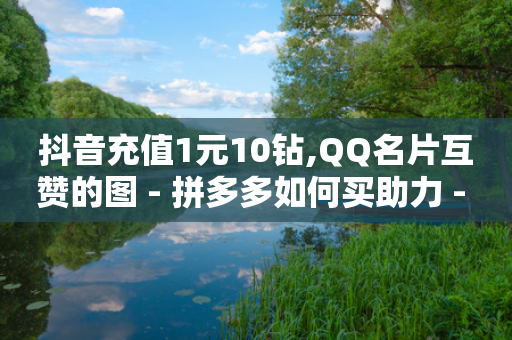 抖音充值1元10钻,QQ名片互赞的图 - 拼多多如何买助力 -